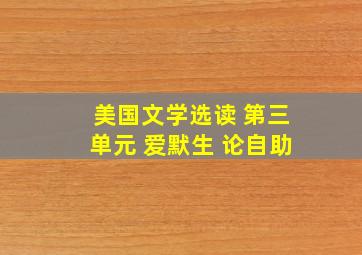 美国文学选读 第三单元 爱默生 论自助